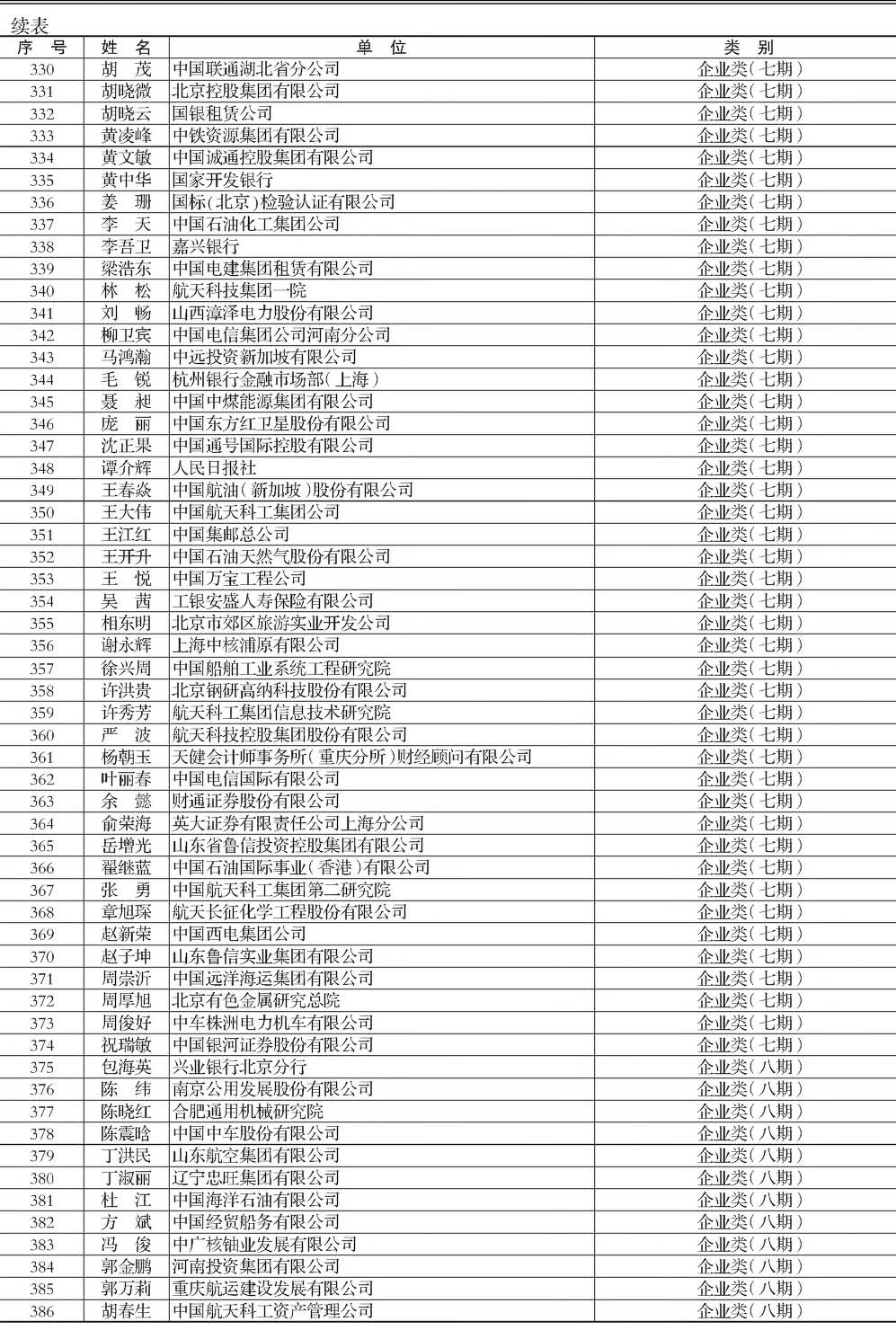 续表

| 序 号 | 姓 名 | 单 位 | 类 别 |
|---|---|---|---|
| 330 | 胡 茂 | 中国联通湖北省分公司 | 企业类(七期) |
| 331 | 胡晓微 | 北京控股集团有限公司 | 企业类(七期) |
| 332 | 胡晓云 | 国银租赁公司 | 企业类(七期) |
| 333 | 黄凌峰 | 中铁资源集团有限公司 | 企业类(七期) |
| 334 | 黄文敏 | 中国诚通控股集团有限公司 | 企业类(七期) |
| 335 | 黄中华 | 国家开发银行 | 企业类(七期) |
| 336 | 姜 珊 | 国标(北京)检验认证有限公司 | 企业类(七期) |
| 337 | 李 天 | 中国石油化工集团公司 | 企业类(七期) |
| 338 | 李吾卫 | 嘉兴银行 | 企业类(七期) |
| 339 | 梁浩东 | 中国电建集团租赁有限公司 | 企业类(七期) |
| 340 | 林 松 | 航天科技集团一院 | 企业类(七期) |
| 341 | 刘 畅 | 山西漳泽电力股份有限公司 | 企业类(七期) |
| 342 | 柳卫宾 | 中国电信集团公司河南分公司 | 企业类(七期) |
| 343 | 马鸿瀚 | 中远投资新加坡有限公司 | 企业类(七期) |
| 344 | 毛 锐 | 杭州银行金融市场部(上海) | 企业类(七期) |
| 345 | 聂 昶 | 中国中煤能源集团有限公司 | 企业类(七期) |
| 346 | 庞 丽 | 中国东方红卫星股份有限公司 | 企业类(七期) |
| 347 | 沈正果 | 中国通号国际控股有限公司 | 企业类(七期) |
| 348 | 谭介辉 | 人民日报社 | 企业类(七期) |
| 349 | 王春焱 | 中国航油(新加坡)股份有限公司 | 企业类(七期) |
| 350 | 王大伟 | 中国航天科工集团公司 | 企业类(七期) |
| 351 | 王江红 | 中国集邮总公司 | 企业类(七期) |
| 352 | 王开升 | 中国石油天然气股份有限公司 | 企业类(七期) |
| 353 | 王 悦 | 中国万宝工程公司 | 企业类(七期) |
| 354 | 吴 茜 | 工银安盛人寿保险有限公司 | 企业类(七期) |
| 355 | 相东明 | 北京市郊区旅游实业开发公司 | 企业类(七期) |
| 356 | 谢永辉 | 上海中核浦原有限公司 | 企业类(七期) |
| 357 | 徐兴周 | 中国船舶工业系统工程研究院 | 企业类(七期) |
| 358 | 许洪贵 | 北京钢研高纳科技股份有限公司 | 企业类(七期) |
| 359 | 许秀芳 | 航天科工集团信息技术研究院 | 企业类(七期) |
| 360 | 严 波 | 航天科技控股集团股份有限公司 | 企业类(七期) |
| 361 | 杨朝玉 | 天健会计师事务所(重庆分所)财经顾问有限公司 | 企业类(七期) |
| 362 | 叶丽春 | 中国电信国际有限公司 | 企业类(七期) |
| 363 | 余 懿 | 财通证券股份有限公司 | 企业类(七期) |
| 364 | 俞荣海 | 英大证券有限责任公司上海分公司 | 企业类(七期) |
| 365 | 岳增光 | 山东省鲁信投资控股集团有限公司 | 企业类(七期) |
| 366 | 翟继蓝 | 中国石油国际事业(香港)有限公司 | 企业类(七期) |
| 367 | 张 勇 | 中国航天科工集团第二研究院 | 企业类(七期) |
| 368 | 章旭琛 | 航天长征化学工程股份有限公司 | 企业类(七期) |
| 369 | 赵新荣 | 中国西电集团公司 | 企业类(七期) |
| 370 | 赵子坤 | 山东鲁信实业集团有限公司 | 企业类(七期) |
| 371 | 周崇沂 | 中国远洋海运集团有限公司 | 企业类(七期) |
| 372 | 周厚旭 | 北京有色金属研究总院 | 企业类(七期) |
| 373 | 周俊好 | 中车株洲电力机车有限公司 | 企业类(七期) |
| 374 | 祝瑞敏 | 中国银河证券股份有限公司 | 企业类(七期) |
| 375 | 包海英 | 兴业银行北京分行 | 企业类(八期) |
| 376 | 陈 纬 | 南京公用发展股份有限公司 | 企业类(八期) |
| 377 | 陈晓红 | 合肥通用机械研究院 | 企业类(八期) |
| 378 | 陈震晗 | 中国中车股份有限公司 | 企业类(八期) |
| 379 | 丁洪民 | 山东航空集团有限公司 | 企业类(八期) |
| 380 | 丁淑丽 | 辽宁忠旺集团有限公司 | 企业类(八期) |
| 381 | 杜 江 | 中国海洋石油有限公司 | 企业类(八期) |
| 382 | 方 斌 | 中国经贸船务有限公司 | 企业类(八期) |
| 383 | 冯 俊 | 中广核铀业发展有限公司 | 企业类(八期) |
| 384 | 郭金鹏 | 河南投资集团有限公司 | 企业类(八期) |
| 385 | 郭万莉 | 重庆航运建设发展有限公司 | 企业类(八期) |
| 386 | 胡春生 | 中国航天科工资产管理公司 | 企业类(八期) |